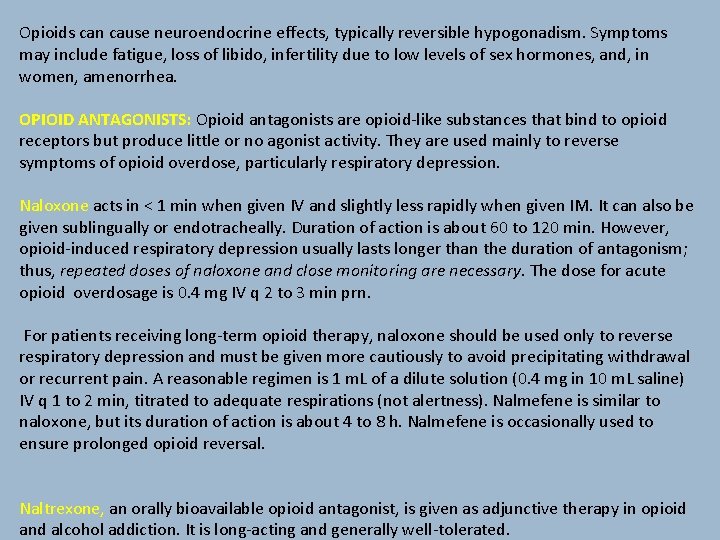 Opioids can cause neuroendocrine effects, typically reversible hypogonadism. Symptoms may include fatigue, loss of libido, infertility due to low levels of sex hormones, and, in women, amenorrhea.

OPIOID ANTAGONISTS: Opioid antagonists are opioid-like substances that bind to opioid receptors but produce little or no agonist activity. They are used mainly to reverse symptoms of opioid overdose, particularly respiratory depression.

Naloxone acts in < 1 min when given IV and slightly less rapidly when given IM. It can also be given sublingually or endotracheally. Duration of action is about 60 to 120 min. However, opioid-induced respiratory depression usually lasts longer than the duration of antagonism; thus, repeated doses of naloxone and close monitoring are necessary. The dose for acute opioid overdosage is 0.4 mg IV q 2 to 3 min prn.

For patients receiving long-term opioid therapy, naloxone should be used only to reverse respiratory depression and must be given more cautiously to avoid precipitating withdrawal or recurrent pain. A reasonable regimen is 1 mL of a dilute solution (0.4 mg in 10 mL saline) IV q 1 to 2 min, titrated to adequate respirations (not alertness). Nalmefene is similar to naloxone, but its duration of action is about 4 to 8 h. Nalmefene is occasionally used to ensure prolonged opioid reversal.

Naltrexone, an orally bioavailable opioid antagonist, is given as adjunctive therapy in opioid and alcohol addiction. It is long-acting and generally well-tolerated.